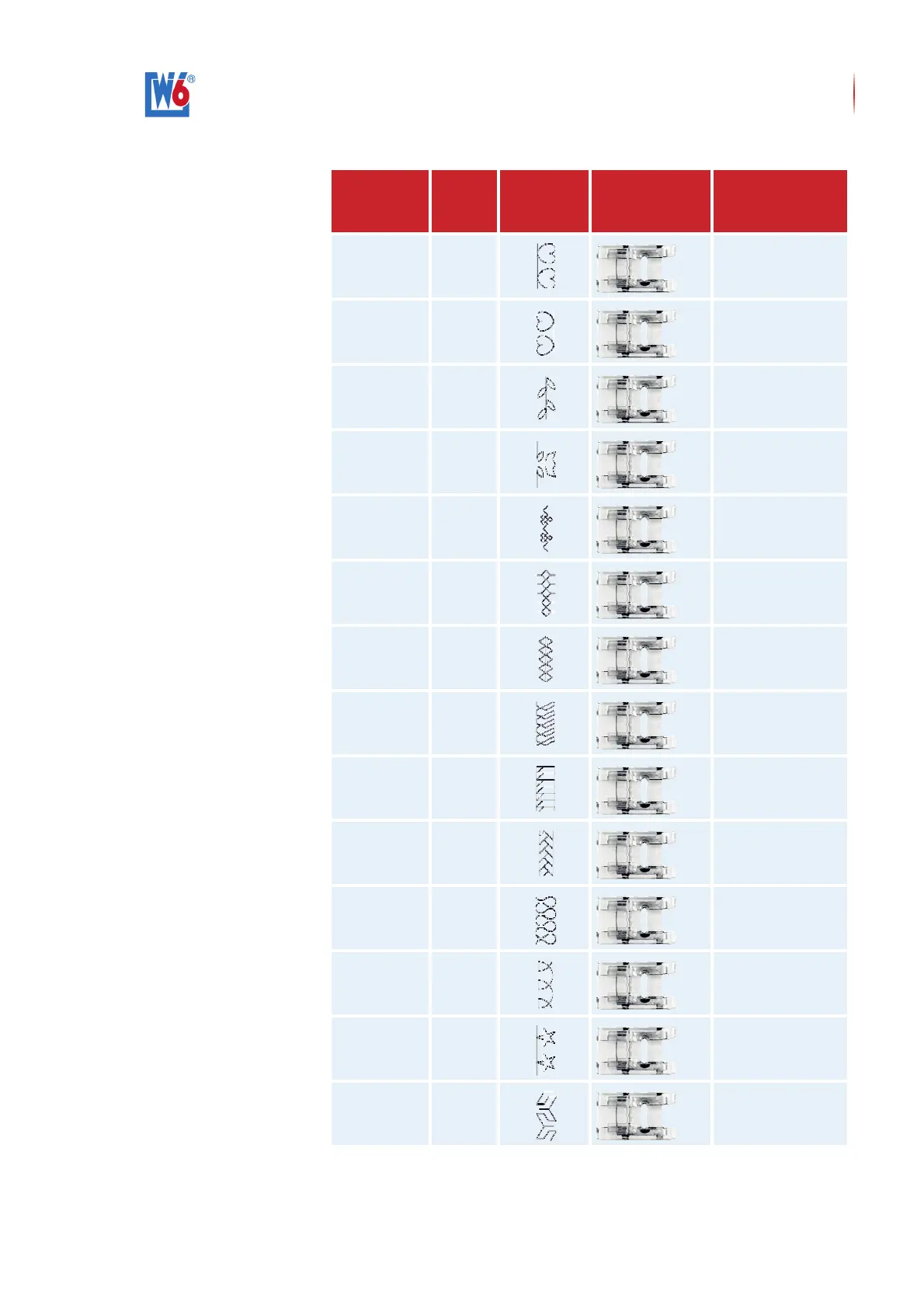 W6®